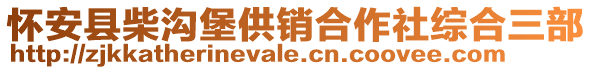 怀安县柴沟堡供销合作社综合三部
http://zjkkatherinevale.cn.coovee.com